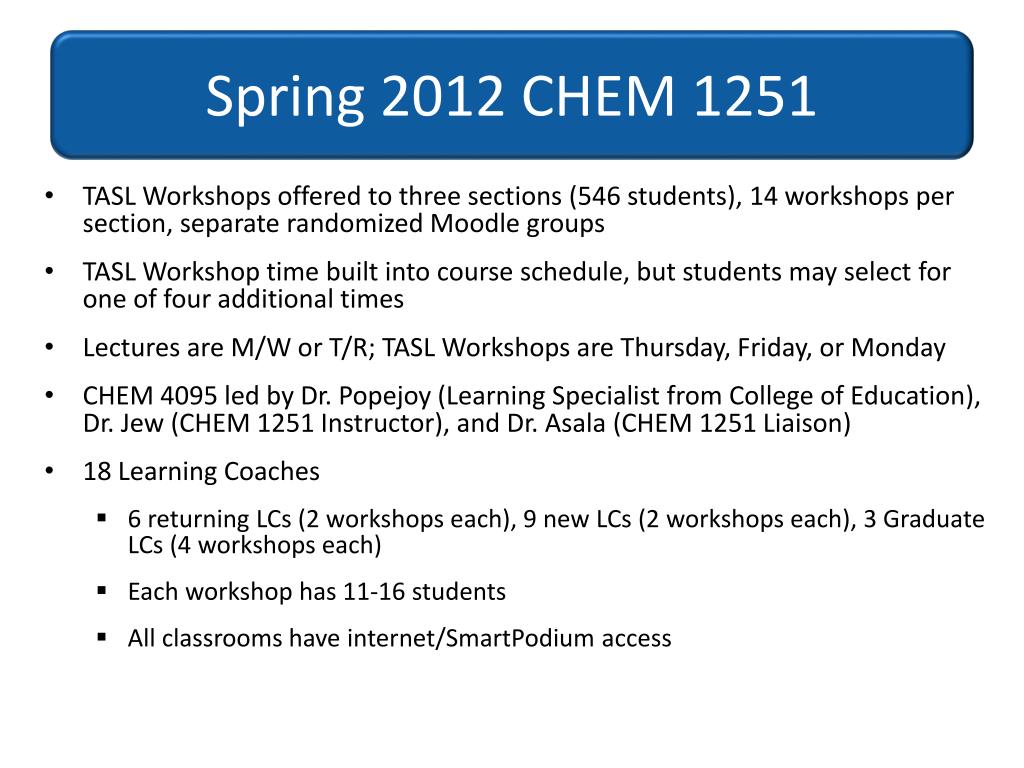 Spring 2012 CHEM 1251

• TASL Workshops offered to three sections (546 students), 14 workshops per section, separate randomized Moodle groups

• TASL Workshop time built into course schedule, but students may select for one of four additional times

• Lectures are M/W or T/R; TASL Workshops are Thursday, Friday, or Monday

• CHEM 4095 led by Dr. Popejoy (Learning Specialist from College of Education), Dr. Jew (CHEM 1251 Instructor), and Dr. Asala (CHEM 1251 Liaison)

• 18 Learning Coaches

▪ 6 returning LCs (2 workshops each), 9 new LCs (2 workshops each), 3 Graduate LCs (4 workshops each)

▪ Each workshop has 11-16 students

▪ All classrooms have internet/SmartPodium access